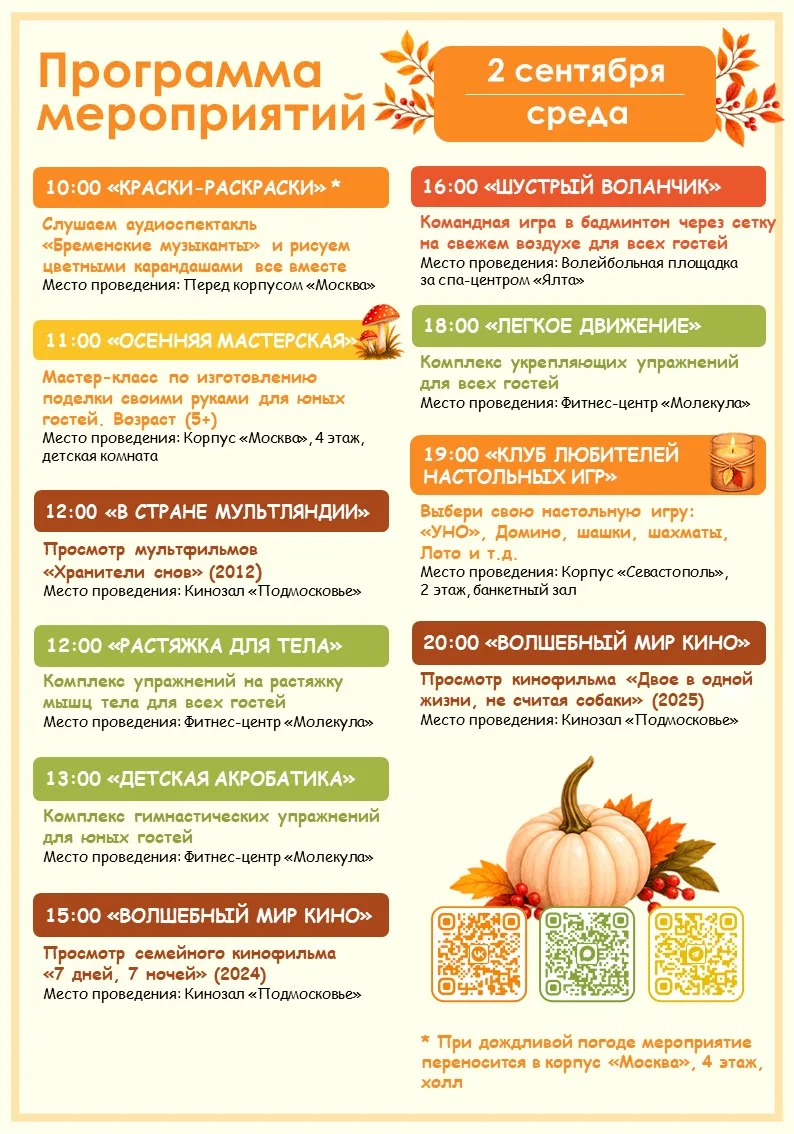 Программа мероприятий

2 сентября
среда

10:00 «КРАСКИ-РАСКРАСКИ» *

Слушаем аудиоспектакль «Бременские музыканты» и рисуем цветными карандашами все вместе
Место проведения: Перед корпусом «Москва»

11:00 «ОСЕННЯЯ МАСТЕРСКАЯ»

Мастер-класс по изготовлению поделки своими руками для юных гостей. Возраст (5+)
Место проведения: Корпус «Москва», 4 этаж, детская комната

12:00 «В СТРАНЕ МУЛЬТЛЯНДИИ»

Просмотр мультфильмов «Хранители снов» (2012)
Место проведения: Кинозал «Подмосковье»

12:00 «РАСТЯЖКА ДЛЯ ТЕЛА»

Комплекс упражнений на растяжку мышц тела для всех гостей
Место проведения: Фитнес-центр «Молекула»

13:00 «ДЕТСКАЯ АКРОБАТИКА»

Комплекс гимнастических упражнений для юных гостей
Место проведения: Фитнес-центр «Молекула»

15:00 «ВОЛШЕБНЫЙ МИР КИНО»

Просмотр семейного кинофильма «7 дней, 7 ночей» (2024)
Место проведения: Кинозал «Подмосковье»

16:00 «ШУСТРЫЙ ВОЛАНЧИК»

Командная игра в бадминтон через сетку на свежем воздухе для всех гостей
Место проведения: Волейбольная площадка за спа-центром «Ялта»

18:00 «ЛЕГКОЕ ДВИЖЕНИЕ»

Комплекс укрепляющих упражнений для всех гостей
Место проведения: Фитнес-центр «Молекула»

19:00 «КЛУБ ЛЮБИТЕЛЕЙ НАСТОЛЬНЫХ ИГР»

Выбери свою настольную игру: «УНО», Домино, шашки, шахматы, Лото и т.д.
Место проведения: Корпус «Севастополь», 2 этаж, банкетный зал

20:00 «ВОЛШЕБНЫЙ МИР КИНО»

Просмотр кинофильма «Двое в одной жизни, не считая собаки» (2025)
Место проведения: Кинозал «Подмосковье»

* При дождливой погоде мероприятие переносится в корпус «Москва», 4 этаж, холл